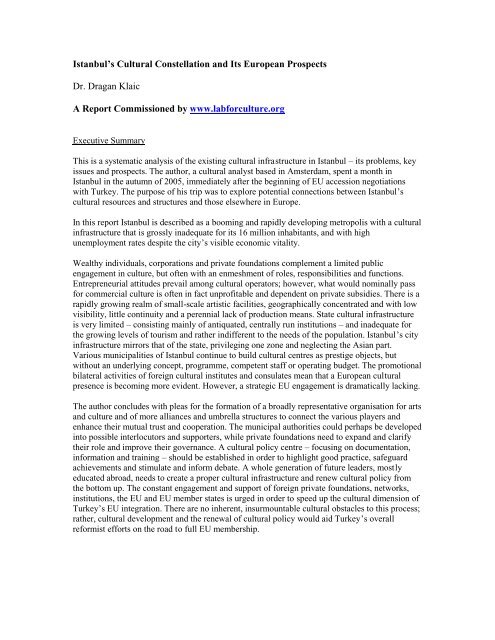 Istanbul's Cultural Constellation and Its European Prospects

Dr. Dragan Klaic

A Report Commissioned by www.labforculture.org

Executive Summary

This is a systematic analysis of the existing cultural infrastructure in Istanbul – its problems, key issues and prospects. The author, a cultural analyst based in Amsterdam, spent a month in Istanbul in the autumn of 2005, immediately after the beginning of EU accession negotiations with Turkey. The purpose of his trip was to explore potential connections between Istanbul's cultural resources and structures and those elsewhere in Europe.

In this report Istanbul is described as a booming and rapidly developing metropolis with a cultural infrastructure that is grossly inadequate for its 16 million inhabitants, and with high unemployment rates despite the city's visible economic vitality.

Wealthy individuals, corporations and private foundations complement a limited public engagement in culture, but often with an enmeshment of roles, responsibilities and functions. Entrepreneurial attitudes prevail among cultural operators; however, what would nominally pass for commercial culture is often in fact unprofitable and dependent on private subsidies. There is a rapidly growing realm of small-scale artistic facilities, geographically concentrated and with low visibility, little continuity and a perennial lack of production means. State cultural infrastructure is very limited – consisting mainly of antiquated, centrally run institutions – and inadequate for the growing levels of tourism and rather indifferent to the needs of the population. Istanbul's city infrastructure mirrors that of the state, privileging one zone and neglecting the Asian part. Various municipalities of Istanbul continue to build cultural centres as prestige objects, but without an underlying concept, programme, competent staff or operating budget. The promotional bilateral activities of foreign cultural institutes and consulates mean that a European cultural presence is becoming more evident. However, a strategic EU engagement is dramatically lacking.

The author concludes with pleas for the formation of a broadly representative organisation for arts and culture and of more alliances and umbrella structures to connect the various players and enhance their mutual trust and cooperation. The municipal authorities could perhaps be developed into possible interlocutors and supporters, while private foundations need to expand and clarify their role and improve their governance. A cultural policy centre – focusing on documentation, information and training – should be established in order to highlight good practice, safeguard achievements and stimulate and inform debate. A whole generation of future leaders, mostly educated abroad, needs to create a proper cultural infrastructure and renew cultural policy from the bottom up. The constant engagement and support of foreign private foundations, networks, institutions, the EU and EU member states is urged in order to speed up the cultural dimension of Turkey's EU integration. There are no inherent, insurmountable cultural obstacles to this process; rather, cultural development and the renewal of cultural policy would aid Turkey's overall reformist efforts on the road to full EU membership.